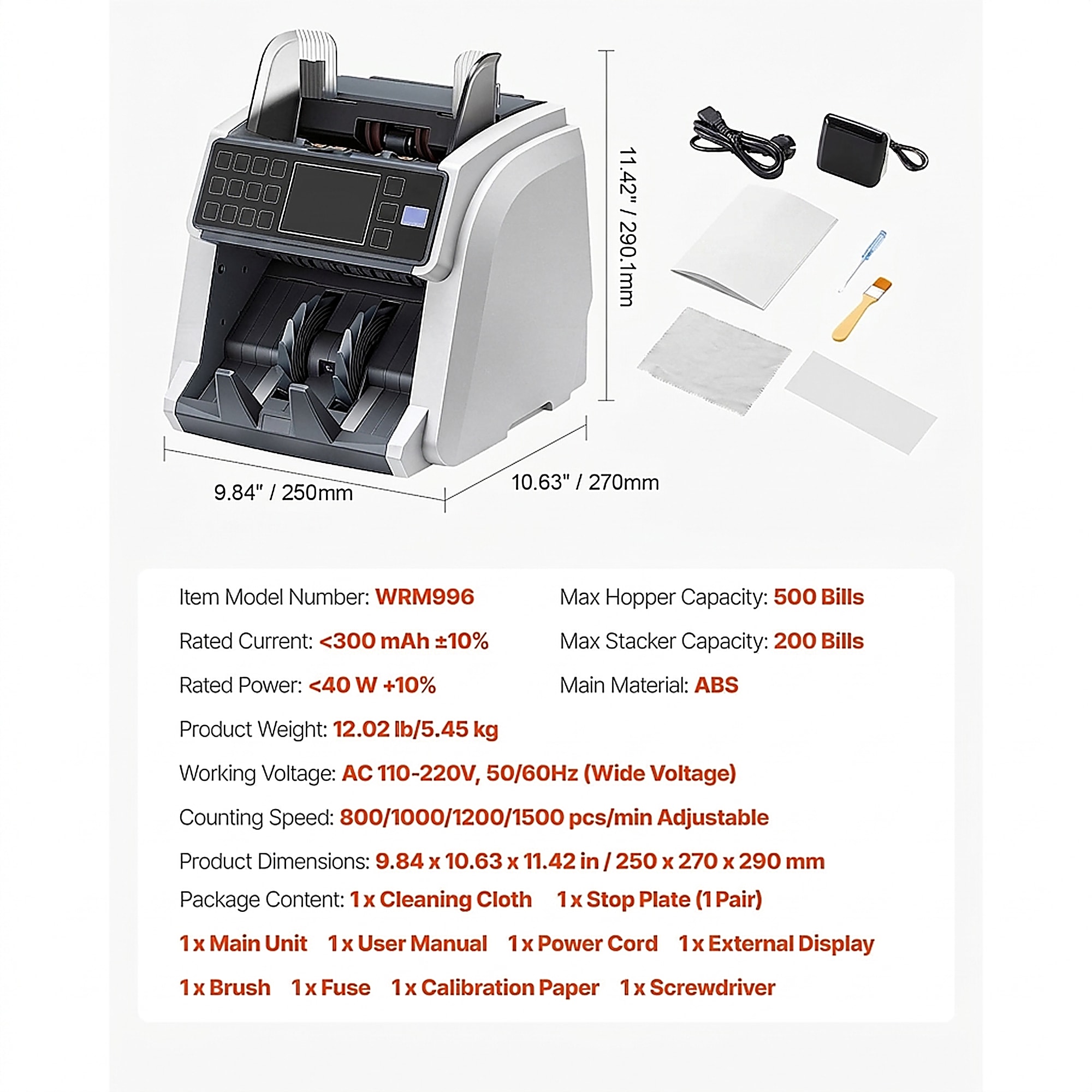 11.42" / 290.1mm

9.84" / 250mm

10.63" / 270mm

Item Model Number: WRM996

Rated Current: <300 mAh ±10%

Rated Power: <40 W +10%

Max Hopper Capacity: 500 Bills

Max Stacker Capacity: 200 Bills

Main Material: ABS

Product Weight: 12.02 lb/5.45 kg

Working Voltage: AC 110-220V, 50/60Hz (Wide Voltage)

Counting Speed: 800/1000/1200/1500 pcs/min Adjustable

Product Dimensions: 9.84 x 10.63 x 11.42 in / 250 x 270 x 290 mm

Package Content: 1 x Cleaning Cloth 1 x Stop Plate (1 Pair)

1 x Main Unit 1 x User Manual 1 x Power Cord 1 x External Display

1 x Brush 1 x Fuse 1 x Calibration Paper 1 x Screwdriver